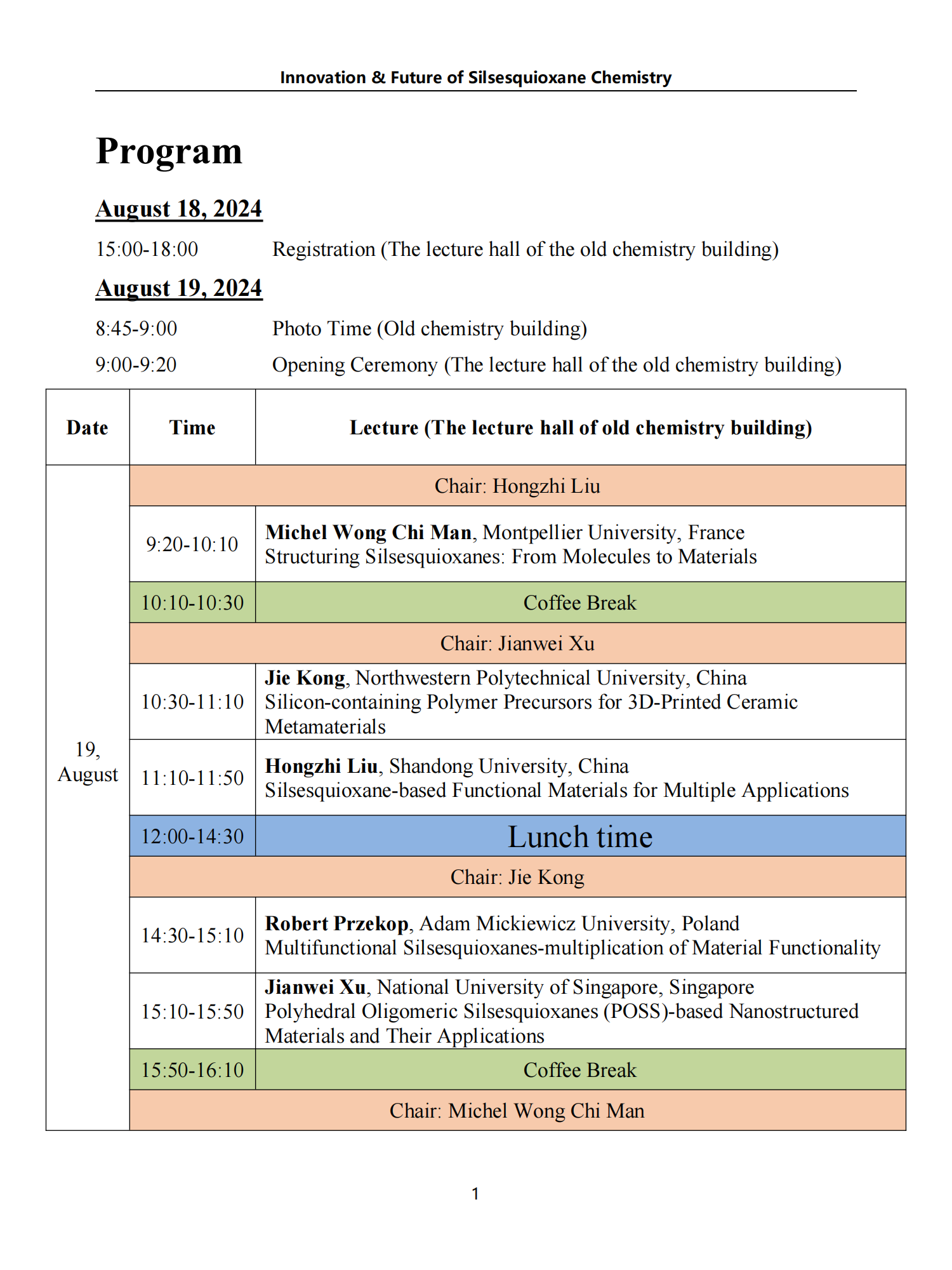 Innovation & Future of Silsesquioxane Chemistry

Program

August 18, 2024

15:00-18:00 Registration (The lecture hall of the old chemistry building)

August 19, 2024

8:45-9:00 Photo Time (Old chemistry building)

9:00-9:20 Opening Ceremony (The lecture hall of the old chemistry building)

| Date | Time | Lecture (The lecture hall of old chemistry building) |
|---|---|---|
| 19, August | Chair: Hongzhi Liu | |
| | 9:20-10:10 | Michel Wong Chi Man, Montpellier University, France Structuring Silsesquioxanes: From Molecules to Materials |
| | 10:10-10:30 | Coffee Break |
| | Chair: Jianwei Xu | |
| | 10:30-11:10 | Jie Kong, Northwestern Polytechnical University, China Silicon-containing Polymer Precursors for 3D-Printed Ceramic Metamaterials |
| | 11:10-11:50 | Hongzhi Liu, Shandong University, China Silsesquioxane-based Functional Materials for Multiple Applications |
| | 12:00-14:30 | Lunch time |
| | Chair: Jie Kong | |
| | 14:30-15:10 | Robert Przekop, Adam Mickiewicz University, Poland Multifunctional Silsesquioxanes-multiplication of Material Functionality |
| | 15:10-15:50 | Jianwei Xu, National University of Singapore, Singapore Polyhedral Oligomeric Silsesquioxanes (POSS)-based Nanostructured Materials and Their Applications |
| | 15:50-16:10 | Coffee Break |
| | Chair: Michel Wong Chi Man | |

1